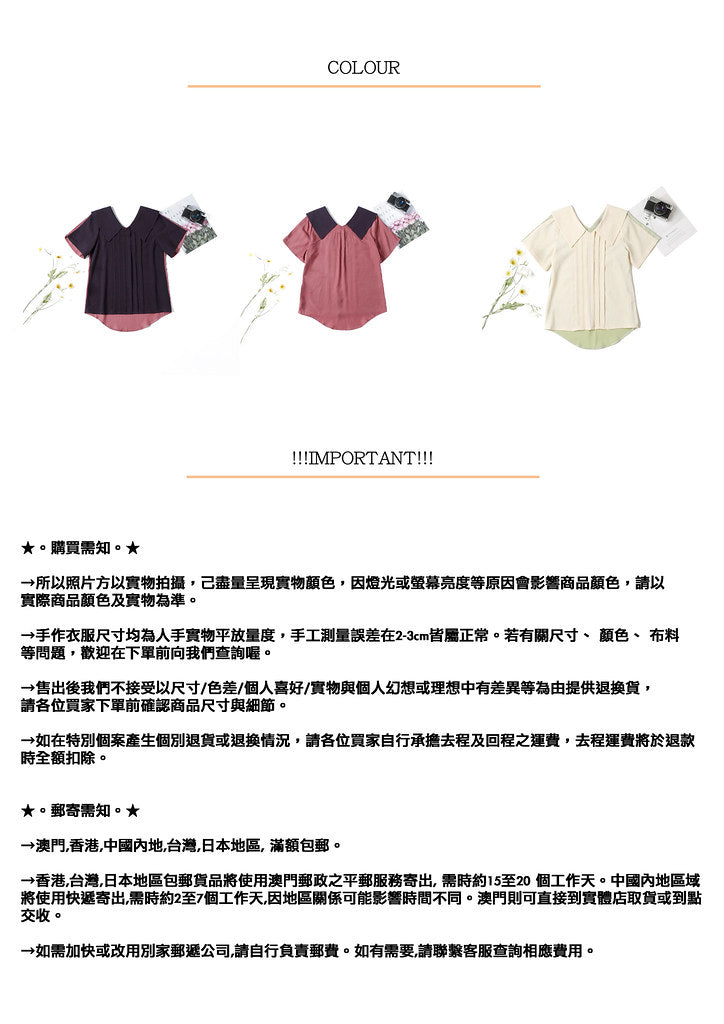 COLOUR

!!!IMPORTANT!!!

★。購買需知。★

→所以照片方以實物拍攝，已盡量呈現實物顏色，因燈光或螢幕亮度等原因會影響商品顏色，請以實際商品顏色及實物為準。

→手作衣服尺寸均為人手實物平放量度，手工測量誤差在2-3cm皆屬正常。若有關尺寸、 顏色、 布料等問題，歡迎在下單前向我們查詢喔。

→售出後我們不接受以尺寸/色差/個人喜好/實物與個人幻想或理想中有差異等為由提供退換貨，請各位買家下單前確認商品尺寸與細節。

→如在特別個案產生個別退貨或退換情況，請各位買家自行承擔去程及回程之運費，去程運費將於退款時全額扣除。

★。郵寄需知。★

→澳門,香港,中國內地,台灣,日本地區, 滿額包郵。

→香港,台灣,日本地區包郵貨品將使用澳門郵政之平郵服務寄出, 需時約15至20 個工作天。中國內地區域將使用快遞寄出,需時約2至7個工作天,因地區關係可能影響時間不同。澳門則可直接到實體店取貨或到點交收。

→如需加快或改用別家郵遞公司,請自行負責郵費。如有需要,請聯繫客服查詢相應費用。